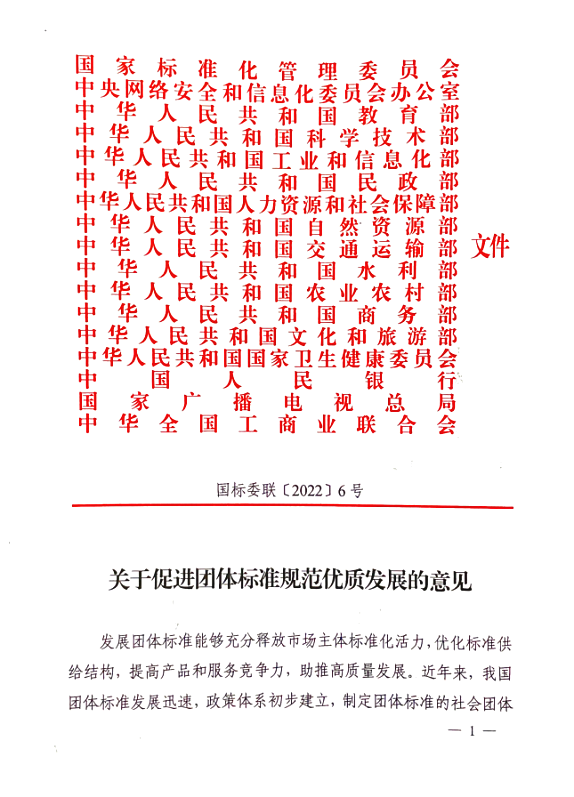 国家标准化管理委员会
中央网络安全和信息化委员会办公室
中华人民共和国教育部
中华人民共和国科学技术部
中华人民共和国工业和信息化部
中华人民共和国民政部
中华人民共和国人力资源和社会保障部
中华人民共和国自然资源部
中华人民共和国交通运输部
中华人民共和国水利部
中华人民共和国农业农村部
中华人民共和国商务部
中华人民共和国文化和旅游部
中华人民共和国国家卫生健康委员会
中国人民银行
国家广播电视总局
中华全国工商业联合会
文件

国标委联〔2022〕6号

关于促进团体标准规范优质发展的意见

发展团体标准能够充分释放市场主体标准化活力，优化标准供给结构，提高产品和服务竞争力，助推高质量发展。近年来，我国团体标准发展迅速，政策体系初步建立，制定团体标准的社会团体

— 1 —